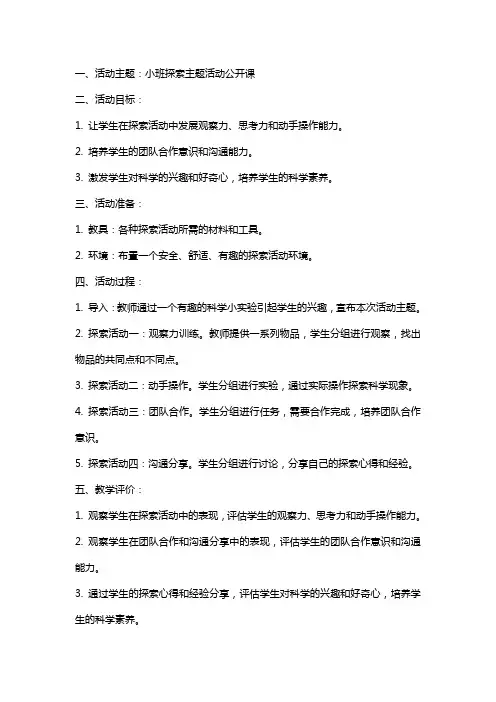 一、活动主题：小班探索主题活动公开课

二、活动目标：

1. 让学生在探索活动中发展观察力、思考力和动手操作能力。

2. 培养学生的团队合作意识和沟通能力。

3. 激发学生对科学的兴趣和好奇心，培养学生的科学素养。

三、活动准备：

1. 教具：各种探索活动所需的材料和工具。

2. 环境：布置一个安全、舒适、有趣的探索活动环境。

四、活动过程：

1. 导入：教师通过一个有趣的科学小实验引起学生的兴趣，宣布本次活动主题。

2. 探索活动一：观察力训练。教师提供一系列物品，学生分组进行观察，找出物品的共同点和不同点。

3. 探索活动二：动手操作。学生分组进行实验，通过实际操作探索科学现象。

4. 探索活动三：团队合作。学生分组进行任务，需要合作完成，培养团队合作意识。

5. 探索活动四：沟通分享。学生分组进行讨论，分享自己的探索心得和经验。

五、教学评价：

1. 观察学生在探索活动中的表现，评估学生的观察力、思考力和动手操作能力。

2. 观察学生在团队合作和沟通分享中的表现，评估学生的团队合作意识和沟通能力。

3. 通过学生的探索心得和经验分享，评估学生对科学的兴趣和好奇心，培养学生的科学素养。